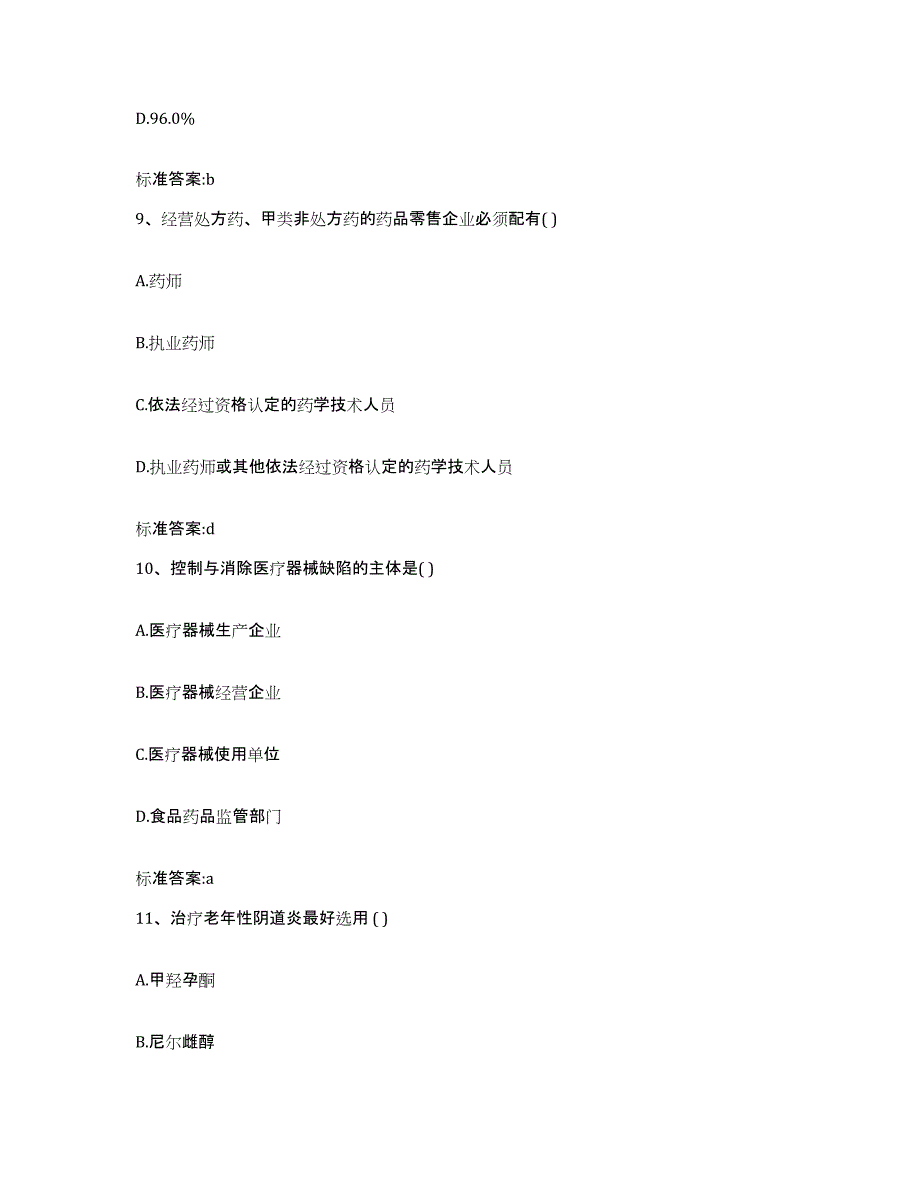 D.96.0%

标准答案:b

9、经营处方药、甲类非处方药的药品零售企业必须配有( )

A.药师

B.执业药师

C.依法经过资格认定的药学技术人员

D.执业药师或其他依法经过资格认定的药学技术人员

标准答案:d

10、控制与消除医疗器械缺陷的主体是( )

A.医疗器械生产企业

B.医疗器械经营企业

C.医疗器械使用单位

D.食品药品监管部门

标准答案:a

11、治疗老年性阴道炎最好选用 ( )

A.甲羟孕酮

B.尼尔雌醇